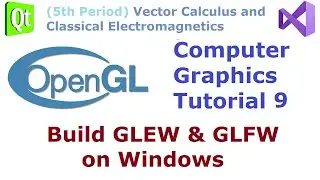 Qt

(5th Period) Vector Calculus and Classical Electromagnetics

OpenGL

Computer Graphics Tutorial 9

Build GLEW & GLFW on Windows